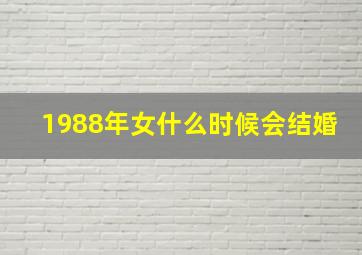 1988年女什么时候会结婚